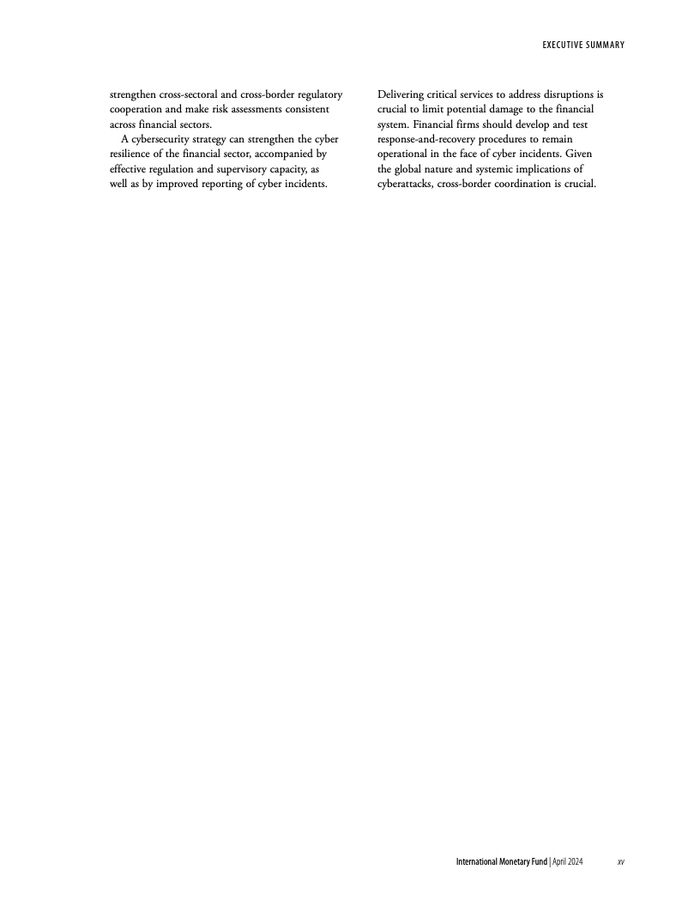 EXECUTIVE SUMMARY

strengthen cross-sectoral and cross-border regulatory cooperation and make risk assessments consistent across financial sectors.

A cybersecurity strategy can strengthen the cyber resilience of the financial sector, accompanied by effective regulation and supervisory capacity, as well as by improved reporting of cyber incidents.

Delivering critical services to address disruptions is crucial to limit potential damage to the financial system. Financial firms should develop and test response-and-recovery procedures to remain operational in the face of cyber incidents. Given the global nature and systemic implications of cyberattacks, cross-border coordination is crucial.

International Monetary Fund | April 2024 xv